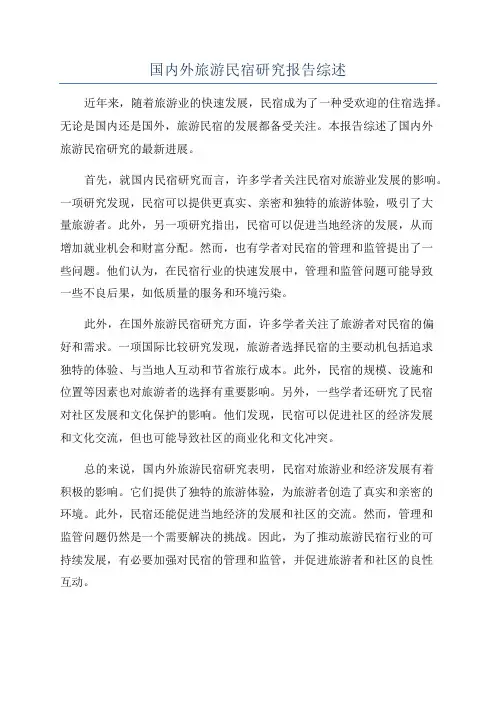 国内外旅游民宿研究报告综述

近年来，随着旅游业的快速发展，民宿成为了一种受欢迎的住宿选择。无论是国内还是国外，旅游民宿的发展都备受关注。本报告综述了国内外旅游民宿研究的最新进展。

首先，就国内民宿研究而言，许多学者关注民宿对旅游业发展的影响。一项研究发现，民宿可以提供更真实、亲密和独特的旅游体验，吸引了大量旅游者。此外，另一项研究指出，民宿可以促进当地经济的发展，从而增加就业机会和财富分配。然而，也有学者对民宿的管理和监管提出了一些问题。他们认为，在民宿行业的快速发展中，管理和监管问题可能导致一些不良后果，如低质量的服务和环境污染。

此外，在国外旅游民宿研究方面，许多学者关注了旅游者对民宿的偏好和需求。一项国际比较研究发现，旅游者选择民宿的主要动机包括追求独特的体验、与当地人互动和节省旅行成本。此外，民宿的规模、设施和位置等因素也对旅游者的选择有重要影响。另外，一些学者还研究了民宿对社区发展和文化保护的影响。他们发现，民宿可以促进社区的经济发展和文化交流，但也可能导致社区的商业化和文化冲突。

总的来说，国内外旅游民宿研究表明，民宿对旅游业和经济发展有着积极的影响。它们提供了独特的旅游体验，为旅游者创造了真实和亲密的环境。此外，民宿还能促进当地经济的发展和社区的交流。然而，管理和监管问题仍然是一个需要解决的挑战。因此，为了推动旅游民宿行业的可持续发展，有必要加强对民宿的管理和监管，并促进旅游者和社区的良性互动。